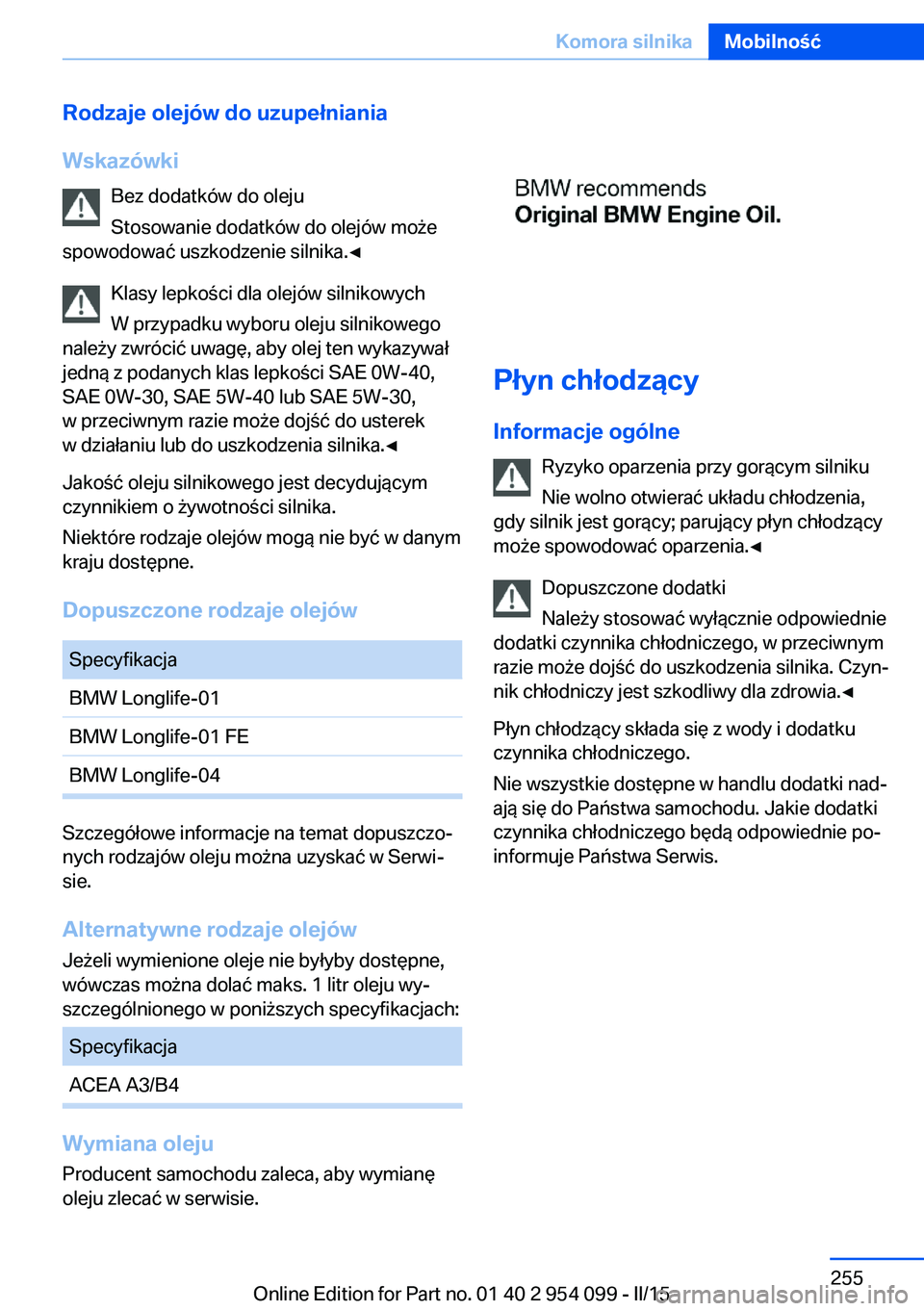 Komora silnika Mobilność

Rodzaje olejów do uzupełniania

Wskazówki

Bez dodatków do oleju

Stosowanie dodatków do olejów może spowodować uszkodzenie silnika.◄

Klasy lepkości dla olejów silnikowych

W przypadku wyboru oleju silnikowego należy zwrócić uwagę, aby olej ten wykazywał jedną z podanych klas lepkości SAE 0W-40, SAE 0W-30, SAE 5W-40 lub SAE 5W-30, w przeciwnym razie może dojść do usterek w działaniu lub do uszkodzenia silnika.◄

Jakość oleju silnikowego jest decydującym czynnikiem o żywotności silnika.

Niektóre rodzaje olejów mogą nie być w danym kraju dostępne.

Dopuszczone rodzaje olejów

| Specyfikacja |
|---|
| BMW Longlife-01 |
| BMW Longlife-01 FE |
| BMW Longlife-04 |

Szczegółowe informacje na temat dopuszczonych rodzajów oleju można uzyskać w Serwisie.

Alternatywne rodzaje olejów

Jeżeli wymienione oleje nie byłyby dostępne, wówczas można dolać maks. 1 litr oleju wyszczególnionego w poniższych specyfikacjach:

| Specyfikacja |
|---|
| ACEA A3/B4 |

Wymiana oleju

Producent samochodu zaleca, aby wymianę oleju zlecać w serwisie.

BMW recommends
Original BMW Engine Oil.

Płyn chłodzący

Informacje ogólne

Ryzyko oparzenia przy gorącym silniku

Nie wolno otwierać układu chłodzenia, gdy silnik jest gorący; parujący płyn chłodzący może spowodować oparzenia.◄

Dopuszczone dodatki

Należy stosować wyłącznie odpowiednie dodatki czynnika chłodniczego, w przeciwnym razie może dojść do uszkodzenia silnika. Czynnik chłodniczy jest szkodliwy dla zdrowia.◄

Płyn chłodzący składa się z wody i dodatku czynnika chłodniczego.

Nie wszystkie dostępne w handlu dodatki nadają się do Państwa samochodu. Jakie dodatki czynnika chłodniczego będą odpowiednie poinformuje Państwa Serwis.

255

Online Edition for Part no. 01 40 2 954 099 - II/15 carmanualsonline.info